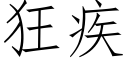 狂疾